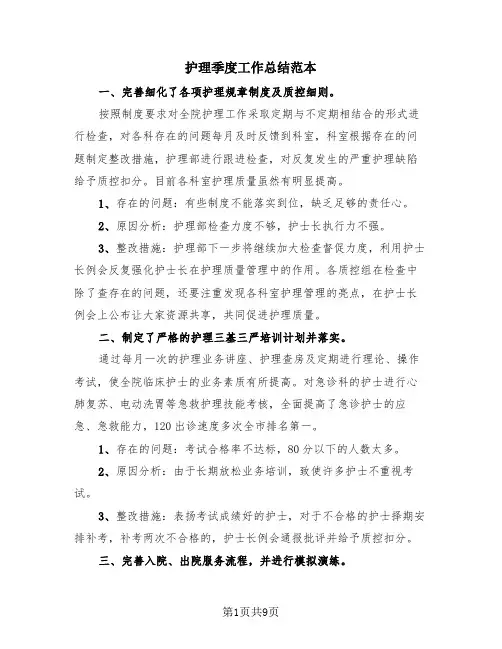 护理季度工作总结范本

一、完善细化了各项护理规章制度及质控细则。

按照制度要求对全院护理工作采取定期与不定期相结合的形式进行检查，对各科存在的问题每月及时反馈到科室，科室根据存在的问题制定整改措施，护理部进行跟进检查，对反复发生的严重护理缺陷给予质控扣分。目前各科室护理质量虽然有明显提高。

1、存在的问题：有些制度不能落实到位，缺乏足够的责任心。

2、原因分析：护理部检查力度不够，护士长执行力不强。

3、整改措施：护理部下一步将继续加大检查督促力度，利用护士长例会反复强化护士长在护理质量管理中的作用。各质控组在检查中除了查存在的问题，还要注重发现各科室护理管理的亮点，在护士长例会上公布让大家资源共享，共同促进护理质量。

二、制定了严格的护理三基三严培训计划并落实。

通过每月一次的护理业务讲座、护理查房及定期进行理论、操作考试，使全院临床护士的业务素质有所提高。对急诊科的护士进行心肺复苏、电动洗胃等急救护理技能考核，全面提高了急诊护士的应急、急救能力，120出诊速度多次全市排名第一。

1、存在的问题：考试合格率不达标，80分以下的人数太多。

2、原因分析：由于长期放松业务培训，致使许多护士不重视考试。

3、整改措施：表扬考试成绩好的护士，对于不合格的护士择期安排补考，补考两次不合格的，护士长例会通报批评并给予质控扣分。

三、完善入院、出院服务流程，并进行模拟演练。

第1页共9页